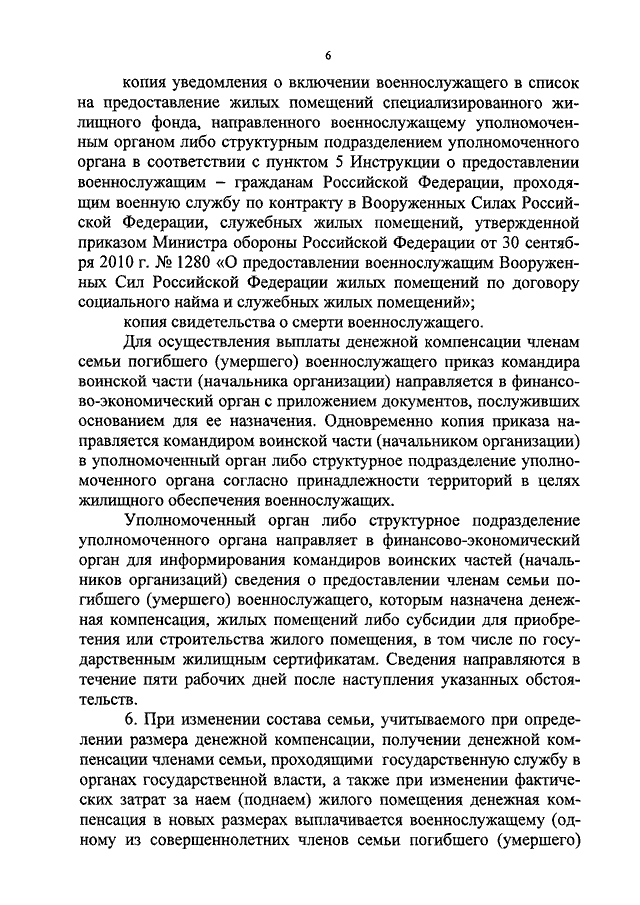 6

копия уведомления о включении военнослужащего в список на предоставление жилых помещений специализированного жилищного фонда, направленного военнослужащему уполномоченным органом либо структурным подразделением уполномоченного органа в соответствии с пунктом 5 Инструкции о предоставлении военнослужащим – гражданам Российской Федерации, проходящим военную службу по контракту в Вооруженных Силах Российской Федерации, служебных жилых помещений, утвержденной приказом Министра обороны Российской Федерации от 30 сентября 2010 г. № 1280 «О предоставлении военнослужащим Вооруженных Сил Российской Федерации жилых помещений по договору социального найма и служебных жилых помещений»;

копия свидетельства о смерти военнослужащего.

Для осуществления выплаты денежной компенсации членам семьи погибшего (умершего) военнослужащего приказ командира воинской части (начальника организации) направляется в финансово-экономический орган с приложением документов, послуживших основанием для ее назначения. Одновременно копия приказа направляется командиром воинской части (начальником организации) в уполномоченный орган либо структурное подразделение уполномоченного органа согласно принадлежности территорий в целях жилищного обеспечения военнослужащих.

Уполномоченный орган либо структурное подразделение уполномоченного органа направляет в финансово-экономический орган для информирования командиров воинских частей (начальников организаций) сведения о предоставлении членам семьи погибшего (умершего) военнослужащего, которым назначена денежная компенсация, жилых помещений либо субсидии для приобретения или строительства жилого помещения, в том числе по государственным жилищным сертификатам. Сведения направляются в течение пяти рабочих дней после наступления указанных обстоятельств.

6. При изменении состава семьи, учитываемого при определении размера денежной компенсации, получении денежной компенсации членами семьи, проходящими государственную службу в органах государственной власти, а также при изменении фактических затрат за наем (поднаем) жилого помещения денежная компенсация в новых размерах выплачивается военнослужащему (одному из совершеннолетних членов семьи погибшего (умершего)